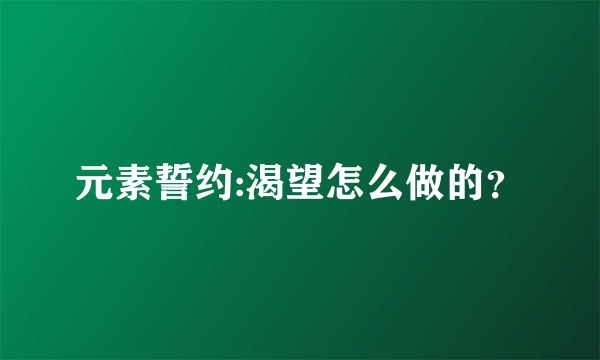 元素誓约:渴望怎么做的?